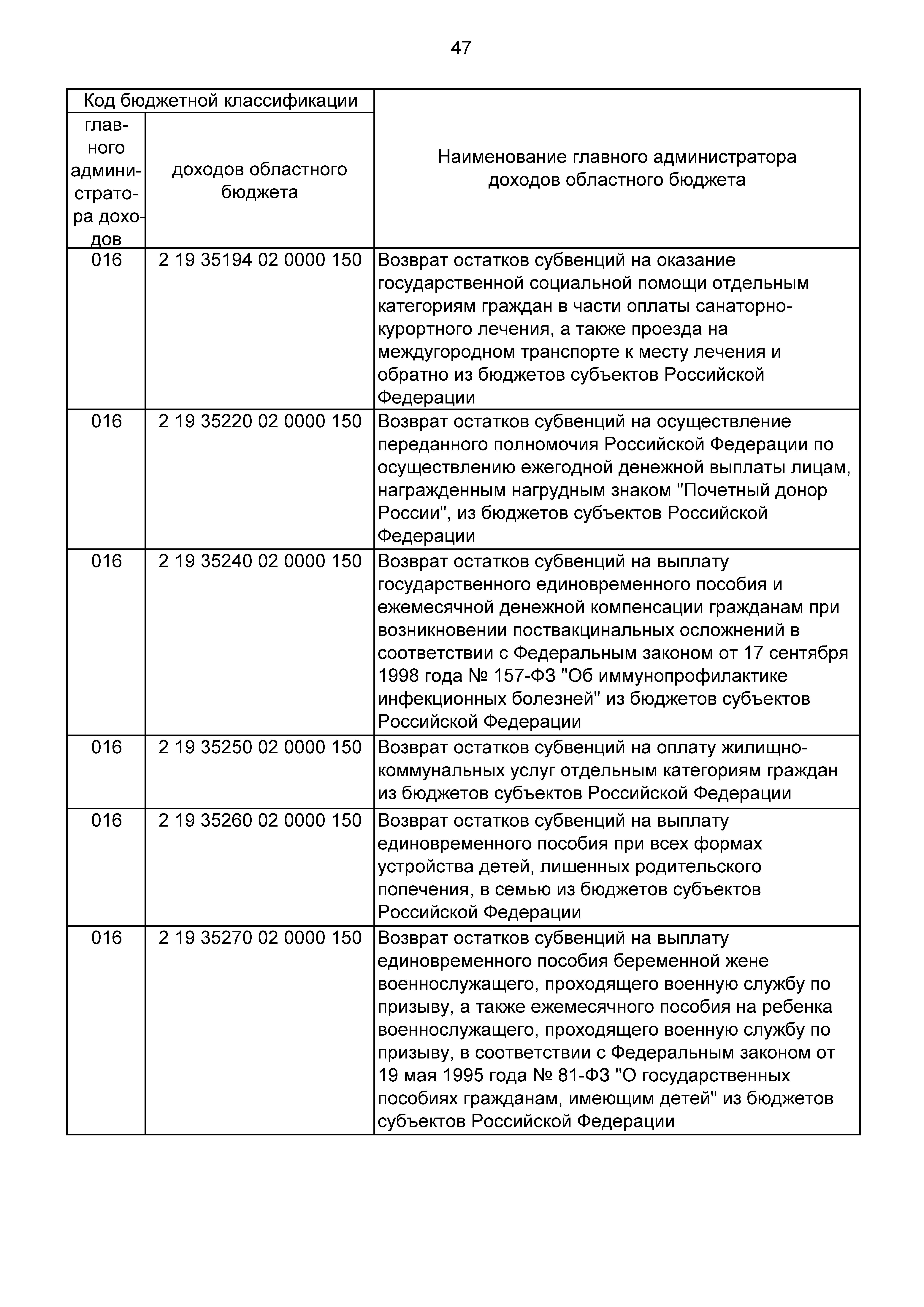 47

| Код бюджетной классификации | | Наименование главного администратора доходов областного бюджета |
|---|---|---|
| главного администратора доходов | доходов областного бюджета | |
| 016 | 2 19 35194 02 0000 150 | Возврат остатков субвенций на оказание государственной социальной помощи отдельным категориям граждан в части оплаты санаторно-курортного лечения, а также проезда на междугородном транспорте к месту лечения и обратно из бюджетов субъектов Российской Федерации |
| 016 | 2 19 35220 02 0000 150 | Возврат остатков субвенций на осуществление переданного полномочия Российской Федерации по осуществлению ежегодной денежной выплаты лицам, награжденным нагрудным знаком "Почетный донор России", из бюджетов субъектов Российской Федерации |
| 016 | 2 19 35240 02 0000 150 | Возврат остатков субвенций на выплату государственного единовременного пособия и ежемесячной денежной компенсации гражданам при возникновении поствакцинальных осложнений в соответствии с Федеральным законом от 17 сентября 1998 года № 157-ФЗ "Об иммунопрофилактике инфекционных болезней" из бюджетов субъектов Российской Федерации |
| 016 | 2 19 35250 02 0000 150 | Возврат остатков субвенций на оплату жилищно-коммунальных услуг отдельным категориям граждан из бюджетов субъектов Российской Федерации |
| 016 | 2 19 35260 02 0000 150 | Возврат остатков субвенций на выплату единовременного пособия при всех формах устройства детей, лишенных родительского попечения, в семью из бюджетов субъектов Российской Федерации |
| 016 | 2 19 35270 02 0000 150 | Возврат остатков субвенций на выплату единовременного пособия беременной жене военнослужащего, проходящего военную службу по призыву, а также ежемесячного пособия на ребенка военнослужащего, проходящего военную службу по призыву, в соответствии с Федеральным законом от 19 мая 1995 года № 81-ФЗ "О государственных пособиях гражданам, имеющим детей" из бюджетов субъектов Российской Федерации |